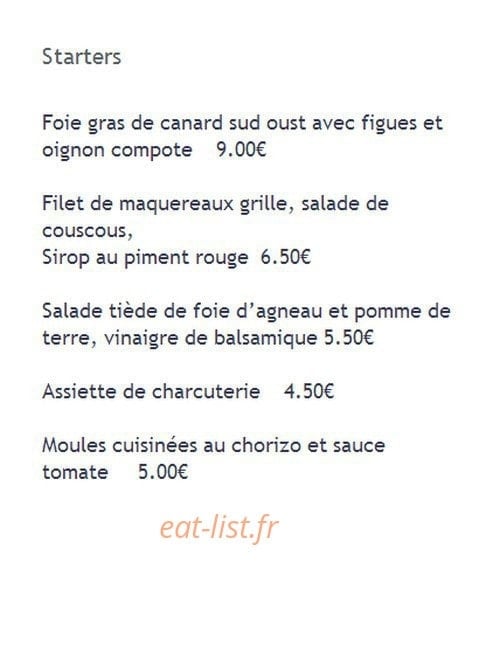 Starters

Foie gras de canard sud oust avec figues et oignon compote 9.00€

Filet de maquereaux grille, salade de couscous,
Sirop au piment rouge 6.50€

Salade tiède de foie d'agneau et pomme de terre, vinaigre de balsamique 5.50€

Assiette de charcuterie 4.50€

Moules cuisinées au chorizo et sauce tomate 5.00€

eat-list.fr